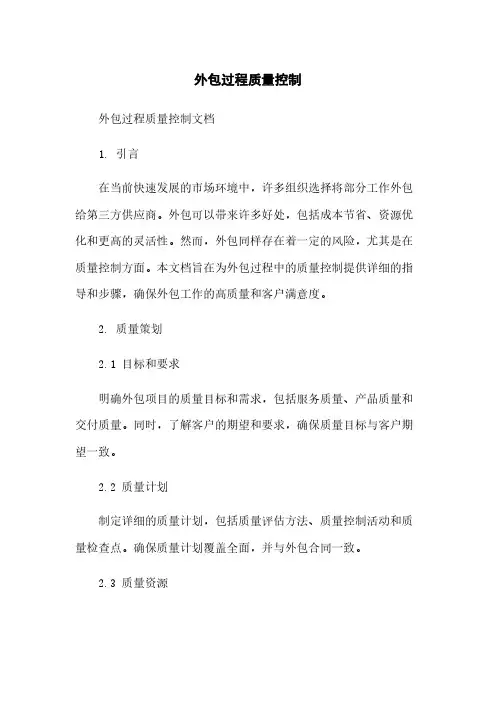 外包过程质量控制

外包过程质量控制文档

1. 引言

在当前快速发展的市场环境中，许多组织选择将部分工作外包给第三方供应商。外包可以带来许多好处，包括成本节省、资源优化和更高的灵活性。然而，外包同样存在着一定的风险，尤其是在质量控制方面。本文档旨在为外包过程中的质量控制提供详细的指导和步骤，确保外包工作的高质量和客户满意度。

2. 质量策划

2.1 目标和要求

明确外包项目的质量目标和需求，包括服务质量、产品质量和交付质量。同时，了解客户的期望和要求，确保质量目标与客户期望一致。

2.2 质量计划

制定详细的质量计划，包括质量评估方法、质量控制活动和质量检查点。确保质量计划覆盖全面，并与外包合同一致。

2.3 质量资源